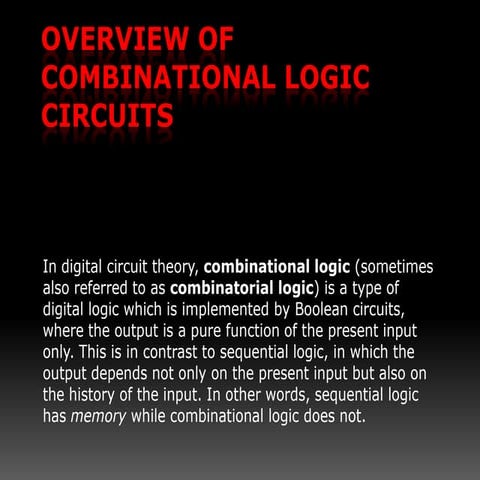 OVERVIEW OF COMBINATIONAL LOGIC CIRCUITS

In digital circuit theory, combinational logic (sometimes also referred to as combinatorial logic) is a type of digital logic which is implemented by Boolean circuits, where the output is a pure function of the present input only. This is in contrast to sequential logic, in which the output depends not only on the present input but also on the history of the input. In other words, sequential logic has memory while combinational logic does not.